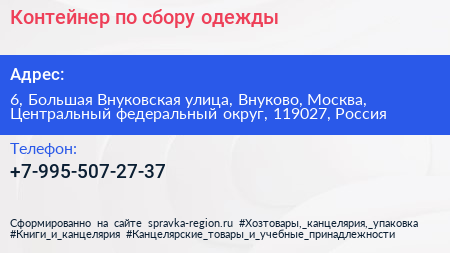 Контейнер по сбору одежды

Адрес:

6, Большая Внуковская улица, Внуково, Москва, Центральный федеральный округ, 119027, Россия

Телефон:

+7-995-507-27-37

Сформированно на сайте spravka-region.ru #Хозтовары,_канцелярия,_упаковка #Книги_и_канцелярия #Канцелярские_товары_и_учебные_принадлежности